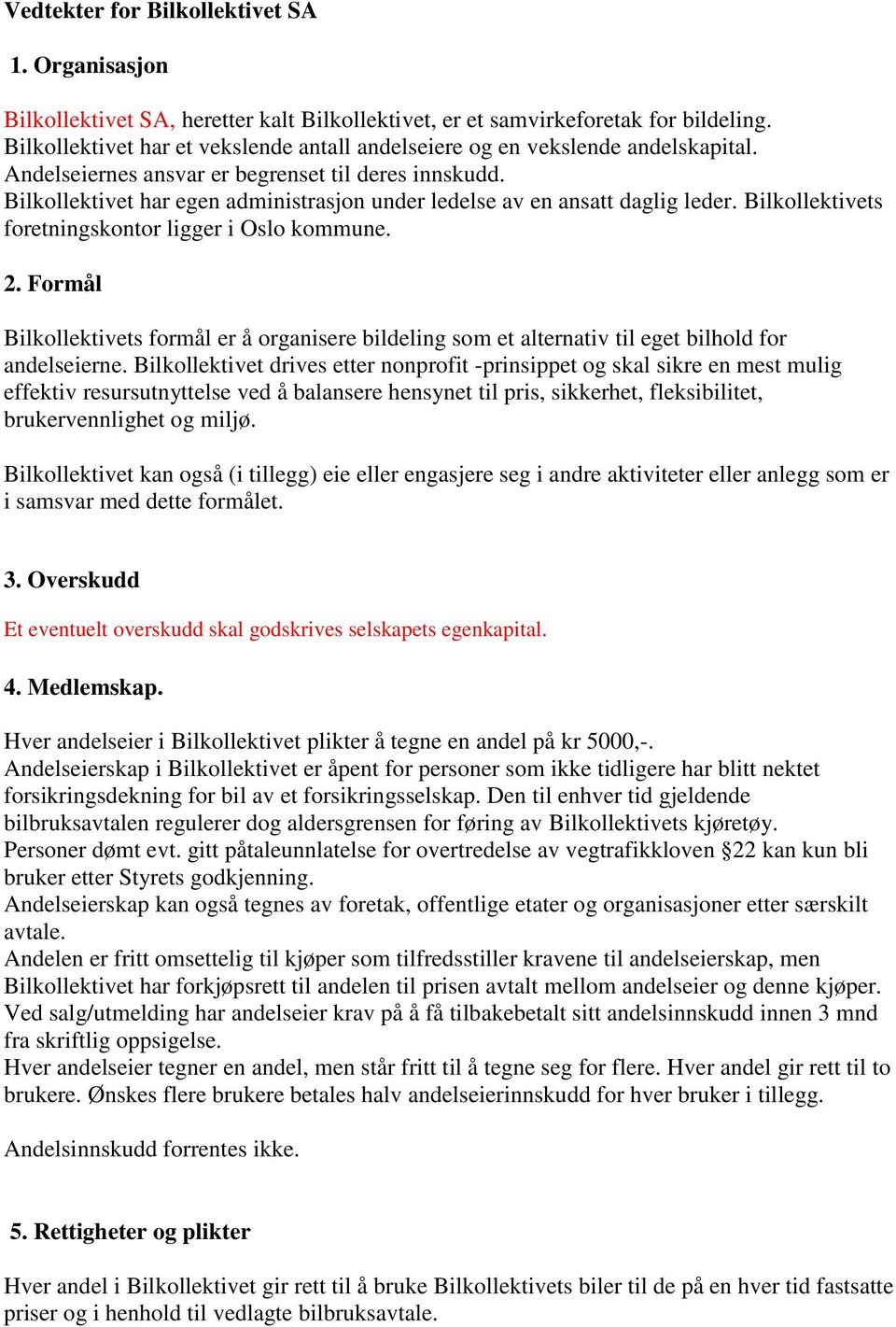 Vedtekter for Bilkollektivet SA

1. Organisasjon

Bilkollektivet SA, heretter kalt Bilkollektivet, er et samvirkeforetak for bildeling. Bilkollektivet har et vekslende antall andelseiere og en vekslende andelskapital. Andelseiernes ansvar er begrenset til deres innskudd. Bilkollektivet har egen administrasjon under ledelse av en ansatt daglig leder. Bilkollektivets foretningskontor ligger i Oslo kommune.

2. Formål

Bilkollektivets formål er å organisere bildeling som et alternativ til eget bilhold for andelseierne. Bilkollektivet drives etter nonprofit -prinsippet og skal sikre en mest mulig effektiv resursutnyttelse ved å balansere hensynet til pris, sikkerhet, fleksibilitet, brukervennlighet og miljø.

Bilkollektivet kan også (i tillegg) eie eller engasjere seg i andre aktiviteter eller anlegg som er i samsvar med dette formålet.

3. Overskudd

Et eventuelt overskudd skal godskrives selskapets egenkapital.

4. Medlemskap.

Hver andelseier i Bilkollektivet plikter å tegne en andel på kr 5000,-.
Andelseierskap i Bilkollektivet er åpent for personer som ikke tidligere har blitt nektet forsikringsdekning for bil av et forsikringsselskap. Den til enhver tid gjeldende bilbruksavtalen regulerer dog aldersgrensen for føring av Bilkollektivets kjøretøy.
Personer dømt evt. gitt påtaleunnlatelse for overtredelse av vegtrafikkloven §22 kan kun bli bruker etter Styrets godkjenning.
Andelseierskap kan også tegnes av foretak, offentlige etater og organisasjoner etter særskilt avtale.
Andelen er fritt omsettelig til kjøper som tilfredsstiller kravene til andelseierskap, men Bilkollektivet har forkjøpsrett til andelen til prisen avtalt mellom andelseier og denne kjøper.
Ved salg/utmelding har andelseier krav på å få tilbakebetalt sitt andelsinnskudd innen 3 mnd fra skriftlig oppsigelse.
Hver andelseier tegner en andel, men står fritt til å tegne seg for flere. Hver andel gir rett til to brukere. Ønskes flere brukere betales halv andelseierinnskudd for hver bruker i tillegg.

Andelsinnskudd forrentes ikke.

5. Rettigheter og plikter

Hver andel i Bilkollektivet gir rett til å bruke Bilkollektivets biler til de på en hver tid fastsatte priser og i henhold til vedlagte bilbruksavtale.